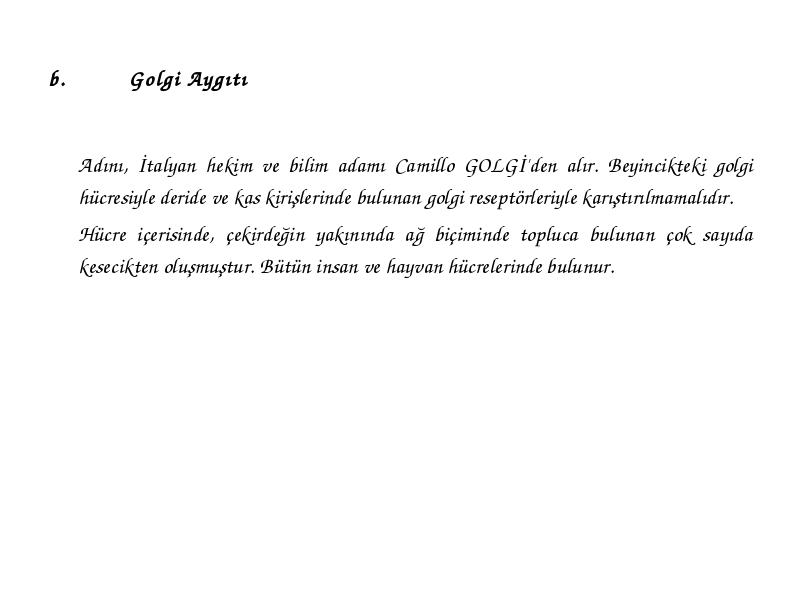 b. Golgi Aygıtı

Adını, İtalyan hekim ve bilim adamı Camillo GOLGİ'den alır. Beyincikteki golgi hücresiyle deride ve kas kirişlerinde bulunan golgi reseptörleriyle karıştırılmamalıdır.

Hücre içerisinde, çekirdeğin yakınında ağ biçiminde topluca bulunan çok sayıda kesecikten oluşmuştur. Bütün insan ve hayvan hücrelerinde bulunur.